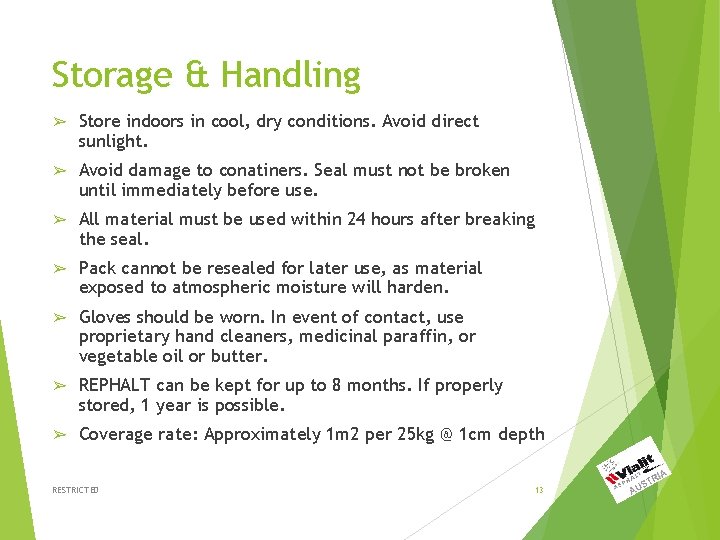 Storage & Handling

➢ Store indoors in cool, dry conditions. Avoid direct sunlight.

➢ Avoid damage to conatiners. Seal must not be broken until immediately before use.

➢ All material must be used within 24 hours after breaking the seal.

➢ Pack cannot be resealed for later use, as material exposed to atmospheric moisture will harden.

➢ Gloves should be worn. In event of contact, use proprietary hand cleaners, medicinal paraffin, or vegetable oil or butter.

➢ REPHALT can be kept for up to 8 months. If properly stored, 1 year is possible.

➢ Coverage rate: Approximately 1m2 per 25kg @ 1cm depth

RESTRICTED

13

Vialit ASPHALT AUSTRIA